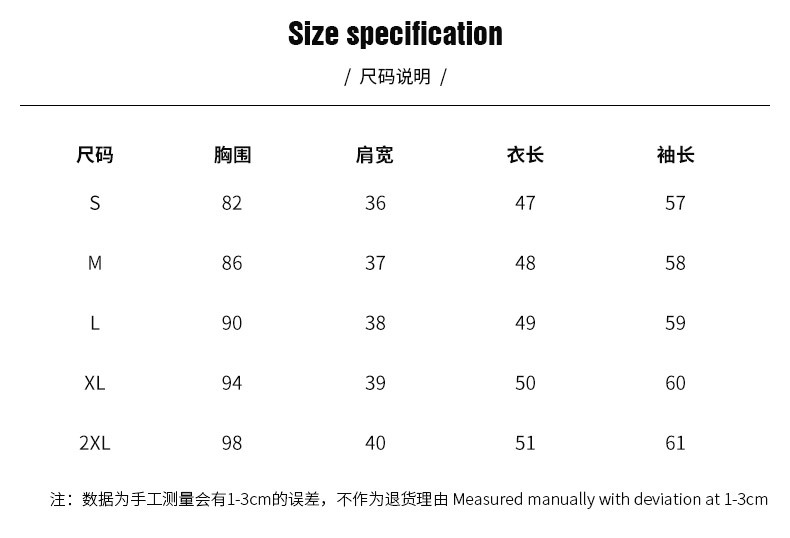 Size specification

/ 尺码说明 /

| 尺码 | 胸围 | 肩宽 | 衣长 | 袖长 |
|---|---|---|---|---|
| S | 82 | 36 | 47 | 57 |
| M | 86 | 37 | 48 | 58 |
| L | 90 | 38 | 49 | 59 |
| XL | 94 | 39 | 50 | 60 |
| 2XL | 98 | 40 | 51 | 61 |

注：数据为手工测量会有1-3cm的误差，不作为退货理由 Measured manually with deviation at 1-3cm